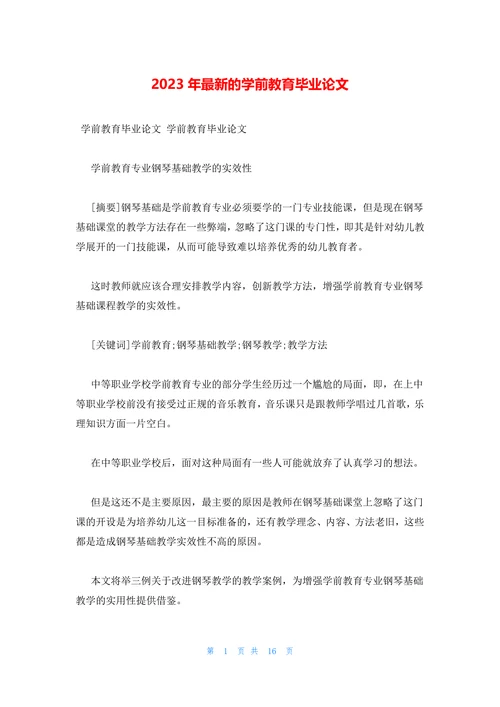 2023 年最新的学前教育毕业论文

学前教育毕业论文 学前教育毕业论文

学前教育专业钢琴基础教学的实效性

[摘要]钢琴基础是学前教育专业必须要学的一门专业技能课，但是现在钢琴基础课堂的教学方法存在一些弊端，忽略了这门课的专门性，即其是针对幼儿教学展开的一门技能课，从而可能导致难以培养优秀的幼儿教育者。

这时教师就应该合理安排教学内容，创新教学方法，增强学前教育专业钢琴基础课程教学的实效性。

[关键词]学前教育;钢琴基础教学;钢琴教学;教学方法

中等职业学校学前教育专业的部分学生经历过一个尴尬的局面，即，在上中等职业学校前没有接受过正规的音乐教育，音乐课只是跟教师学唱过几首歌，乐理知识方面一片空白。

在中等职业学校后，面对这种局面有一些人可能就放弃了认真学习的想法。

但是这还不是主要原因，最主要的原因是教师在钢琴基础课堂上忽略了这门课的开设是为培养幼儿这一目标准备的，还有教学理念、内容、方法老旧，这些都是造成钢琴基础教学实效性不高的原因。

本文将举三例关于改进钢琴教学的教学案例，为增强学前教育专业钢琴基础教学的实用性提供借鉴。

第 1 页 共 16 页